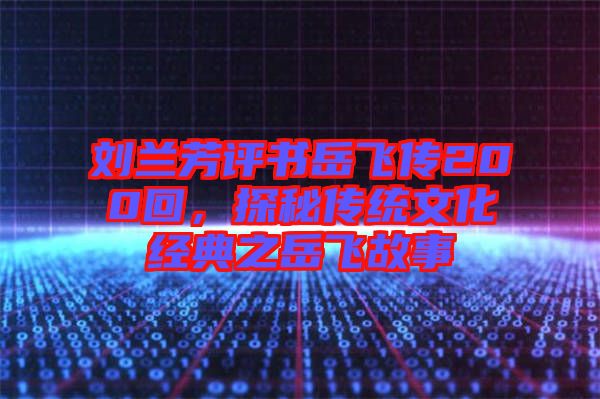 刘兰芳评书岳飞传200回，探秘传统文化经典之岳飞故事